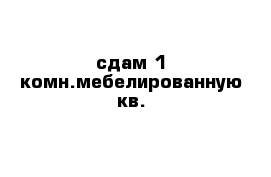 сдам 1 комн.мебелированную кв.